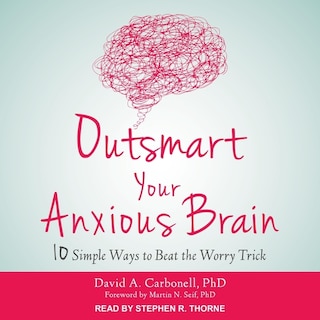 Outsmart Your Anxious Brain

10 Simple Ways to Beat the Worry Trick

David A. Carbonell, PhD
Foreword by Martin N. Seif, PhD

READ BY STEPHEN R. THORNE